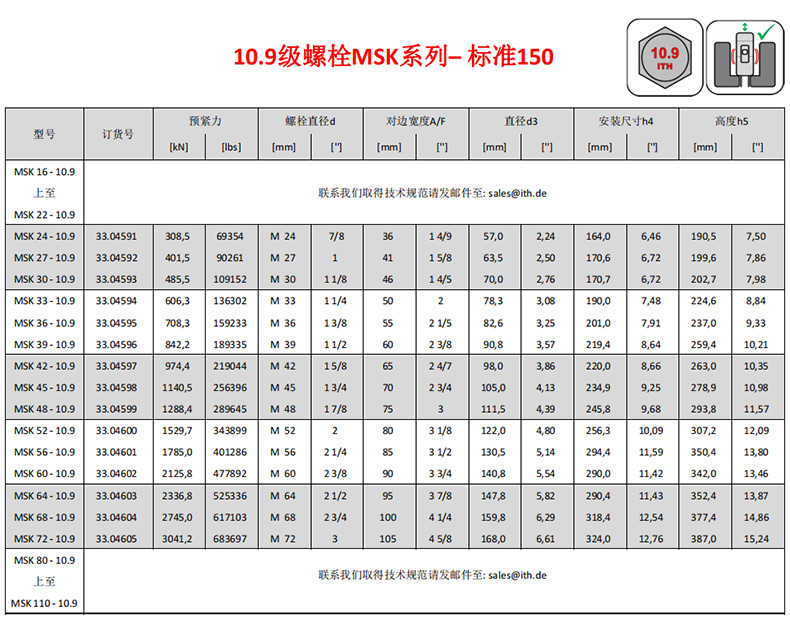 10.9级螺栓MSK系列– 标准150

10.9
ITH

| 型号 | 订货号 | 预紧力 [kN] | 预紧力 [lbs] | 螺栓直径d [mm] | 螺栓直径d ["] | 对边宽度A/F [mm] | 对边宽度A/F ["] | 直径d3 [mm] | 直径d3 ["] | 安装尺寸h4 [mm] | 安装尺寸h4 ["] | 高度h5 [mm] | 高度h5 ["] |
|---|---|---|---|---|---|---|---|---|---|---|---|---|---|
| MSK 16 - 10.9 上至 MSK 22 - 10.9 | 联系我们取得技术规范请发邮件至: sales@ith.de | | | | | | | | | | | | |
| MSK 24 - 10.9 | 33.04591 | 308,5 | 69354 | M 24 | 7/8 | 36 | 1 4/9 | 57,0 | 2,24 | 164,0 | 6,46 | 190,5 | 7,50 |
| MSK 27 - 10.9 | 33.04592 | 401,5 | 90261 | M 27 | 1 | 41 | 1 5/8 | 63,5 | 2,50 | 170,6 | 6,72 | 199,6 | 7,86 |
| MSK 30 - 10.9 | 33.04593 | 485,5 | 109152 | M 30 | 1 1/8 | 46 | 1 4/5 | 70,0 | 2,76 | 170,7 | 6,72 | 202,7 | 7,98 |
| MSK 33 - 10.9 | 33.04594 | 606,3 | 136302 | M 33 | 1 1/4 | 50 | 2 | 78,3 | 3,08 | 190,0 | 7,48 | 224,6 | 8,84 |
| MSK 36 - 10.9 | 33.04595 | 708,3 | 159233 | M 36 | 1 3/8 | 55 | 2 1/5 | 82,6 | 3,25 | 201,0 | 7,91 | 237,0 | 9,33 |
| MSK 39 - 10.9 | 33.04596 | 842,2 | 189335 | M 39 | 1 1/2 | 60 | 2 3/8 | 90,8 | 3,57 | 219,4 | 8,64 | 259,4 | 10,21 |
| MSK 42 - 10.9 | 33.04597 | 974,4 | 219044 | M 42 | 1 5/8 | 65 | 2 4/7 | 98,0 | 3,86 | 220,0 | 8,66 | 263,0 | 10,35 |
| MSK 45 - 10.9 | 33.04598 | 1140,5 | 256396 | M 45 | 1 3/4 | 70 | 2 3/4 | 105,0 | 4,13 | 234,9 | 9,25 | 278,9 | 10,98 |
| MSK 48 - 10.9 | 33.04599 | 1288,4 | 289645 | M 48 | 1 7/8 | 75 | 3 | 111,5 | 4,39 | 245,8 | 9,68 | 293,8 | 11,57 |
| MSK 52 - 10.9 | 33.04600 | 1529,7 | 343899 | M 52 | 2 | 80 | 3 1/8 | 122,0 | 4,80 | 256,3 | 10,09 | 307,2 | 12,09 |
| MSK 56 - 10.9 | 33.04601 | 1785,0 | 401286 | M 56 | 2 1/4 | 85 | 3 1/2 | 130,5 | 5,14 | 294,4 | 11,59 | 350,4 | 13,80 |
| MSK 60 - 10.9 | 33.04602 | 2125,8 | 477892 | M 60 | 2 3/8 | 90 | 3 3/4 | 140,8 | 5,54 | 290,0 | 11,42 | 342,0 | 13,46 |
| MSK 64 - 10.9 | 33.04603 | 2336,8 | 525336 | M 64 | 2 1/2 | 95 | 3 7/8 | 147,8 | 5,82 | 290,4 | 11,43 | 352,4 | 13,87 |
| MSK 68 - 10.9 | 33.04604 | 2745,0 | 617103 | M 68 | 2 3/4 | 100 | 4 1/4 | 159,8 | 6,29 | 318,4 | 12,54 | 377,4 | 14,86 |
| MSK 72 - 10.9 | 33.04605 | 3041,2 | 683697 | M 72 | 3 | 105 | 4 5/8 | 168,0 | 6,61 | 324,0 | 12,76 | 387,0 | 15,24 |
| MSK 80 - 10.9 上至 MSK 110 - 10.9 | 联系我们取得技术规范请发邮件至: sales@ith.de | | | | | | | | | | | | |